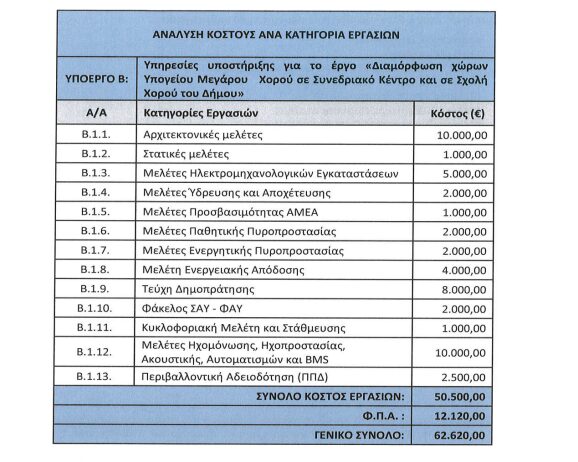 | ΑΝΑΛΥΣΗ ΚΟΣΤΟΥΣ ΑΝΑ ΚΑΤΗΓΟΡΙΑ ΕΡΓΑΣΙΩΝ | | |
|---|---|---|
| ΥΠΟΕΡΓΟ Β: | Υπηρεσίες υποστήριξης για το έργο «Διαμόρφωση χώρων Υπογείου Μεγάρου Χορού σε Συνεδριακό Κέντρο και σε Σχολή Χορού του Δήμου» | |
| Α/Α | Κατηγορίες Εργασιών | Κόστος (€) |
| Β.1.1. | Αρχιτεκτονικές μελέτες | 10.000,00 |
| Β.1.2. | Στατικές μελέτες | 1.000,00 |
| Β.1.3. | Μελέτες Ηλεκτρομηχανολογικών Εγκαταστάσεων | 5.000,00 |
| Β.1.4. | Μελέτες Ύδρευσης και Αποχέτευσης | 2.000,00 |
| Β.1.5. | Μελέτες Προσβασιμότητας ΑΜΕΑ | 1.000,00 |
| Β.1.6. | Μελέτες Παθητικής Πυροπροστασίας | 2.000,00 |
| Β.1.7. | Μελέτες Ενεργητικής Πυροπροστασίας | 2.000,00 |
| Β.1.8. | Μελέτη Ενεργειακής Απόδοσης | 4.000,00 |
| Β.1.9. | Τεύχη Δημοπράτησης | 8.000,00 |
| Β.1.10. | Φάκελος ΣΑΥ - ΦΑΥ | 2.000,00 |
| Β.1.11. | Κυκλοφοριακή Μελέτη και Στάθμευσης | 1.000,00 |
| Β.1.12. | Μελέτες Ηχομόνωσης, Ηχοπροστασίας, Ακουστικής, Αυτοματισμών και BMS | 10.000,00 |
| Β.1.13. | Περιβαλλοντική Αδειοδότηση (ΠΠΔ) | 2.500,00 |
| | ΣΥΝΟΛΟ ΚΟΣΤΟΣ ΕΡΓΑΣΙΩΝ: | 50.500,00 |
| | Φ.Π.Α. : | 12.120,00 |
| | ΓΕΝΙΚΟ ΣΥΝΟΛΟ: | 62.620,00 |